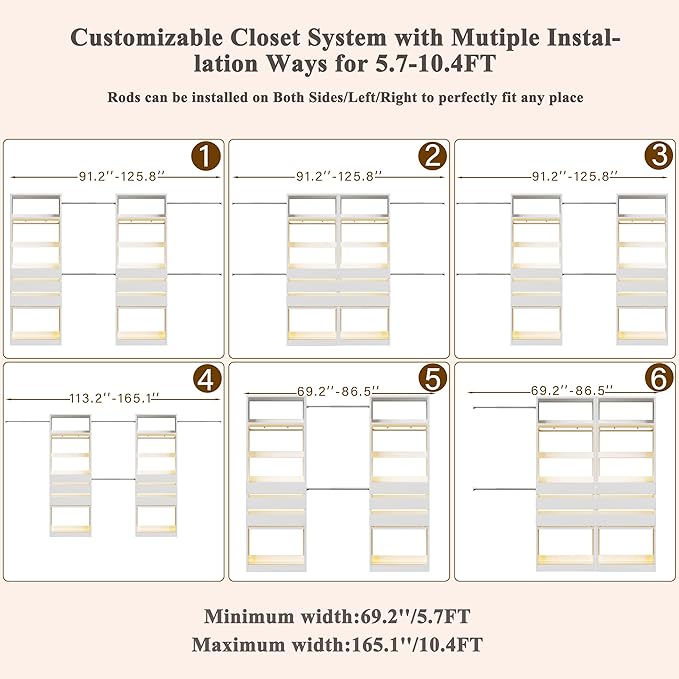 Customizable Closet System with Mutiple Installation Ways for 5.7-10.4FT

Rods can be installed on Both Sides/Left/Right to perfectly fit any place

1
91.2''-125.8''

2
91.2''-125.8''

3
91.2''-125.8''

4
113.2''-165.1''

5
69.2''-86.5''

6
69.2''-86.5''

Minimum width:69.2''/5.7FT
Maximum width:165.1''/10.4FT